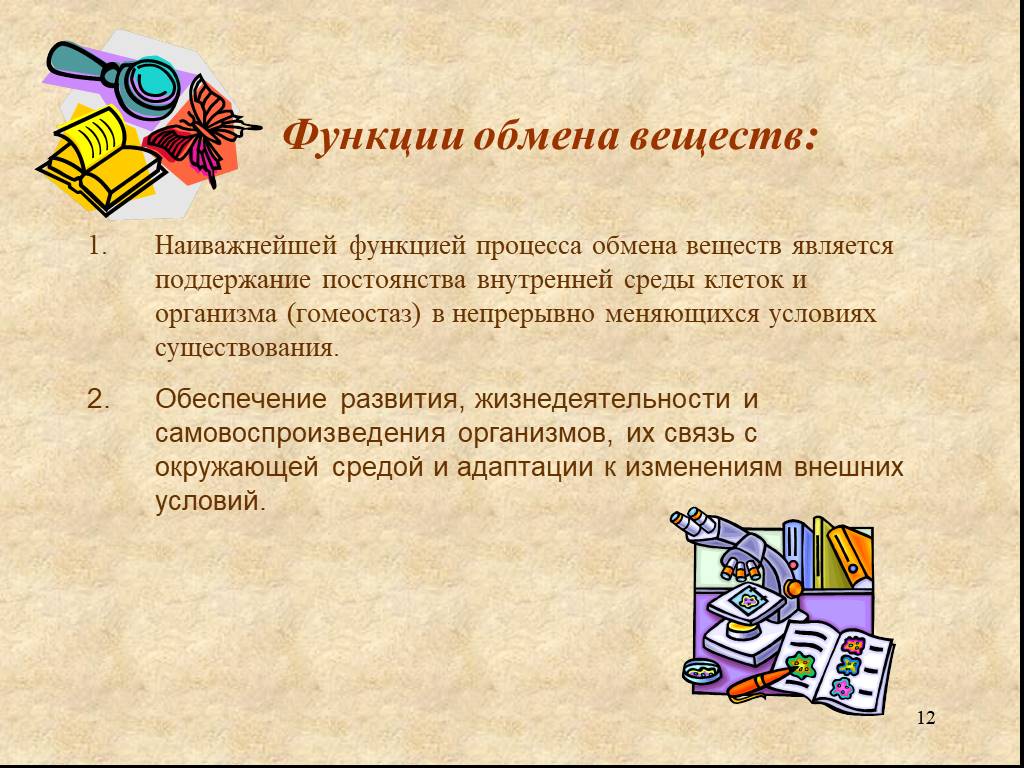 Функции обмена веществ:

1. Наиважнейшей функцией процесса обмена веществ является поддержание постоянства внутренней среды клеток и организма (гомеостаз) в непрерывно меняющихся условиях существования.

2. Обеспечение развития, жизнедеятельности и самовоспроизведения организмов, их связь с окружающей средой и адаптации к изменениям внешних условий.

12